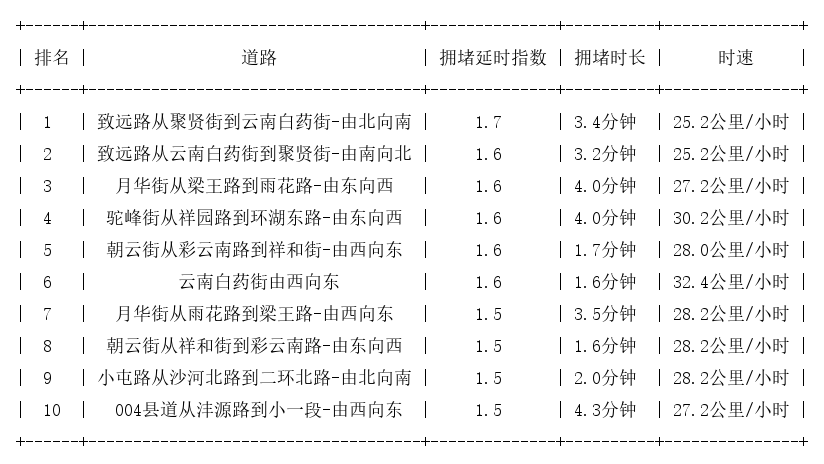 | 排名 | 道路 | 拥堵延时指数 | 拥堵时长 | 时速 |
|---|---|---|---|---|
| 1 | 致远路从聚贤街到云南白药街-由北向南 | 1.7 | 3.4分钟 | 25.2公里/小时 |
| 2 | 致远路从云南白药街到聚贤街-由南向北 | 1.6 | 3.2分钟 | 25.2公里/小时 |
| 3 | 月华街从梁王路到雨花路-由东向西 | 1.6 | 4.0分钟 | 27.2公里/小时 |
| 4 | 驼峰街从祥园路到环湖东路-由东向西 | 1.6 | 4.0分钟 | 30.2公里/小时 |
| 5 | 朝云街从彩云南路到祥和街-由西向东 | 1.6 | 1.7分钟 | 28.0公里/小时 |
| 6 | 云南白药街由西向东 | 1.6 | 1.6分钟 | 32.4公里/小时 |
| 7 | 月华街从雨花路到梁王路-由西向东 | 1.5 | 3.5分钟 | 28.2公里/小时 |
| 8 | 朝云街从祥和街到彩云南路-由东向西 | 1.5 | 1.6分钟 | 28.2公里/小时 |
| 9 | 小屯路从沙河北路到二环北路-由北向南 | 1.5 | 2.0分钟 | 28.2公里/小时 |
| 10 | 004县道从沣源路到小一段-由西向东 | 1.5 | 4.3分钟 | 27.2公里/小时 |